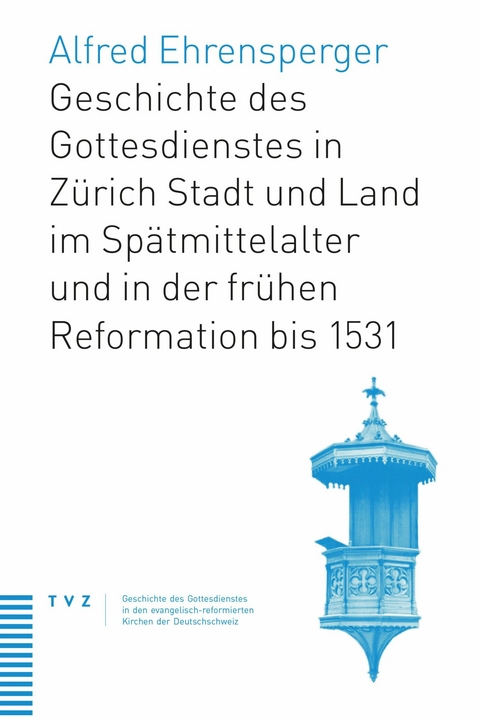 Alfred Ehrensperger

Geschichte des Gottesdienstes in Zürich Stadt und Land im Spätmittelalter und in der frühen Reformation bis 1531

TVZ

Geschichte des Gottesdienstes in den evangelisch-reformierten Kirchen der Deutschschweiz